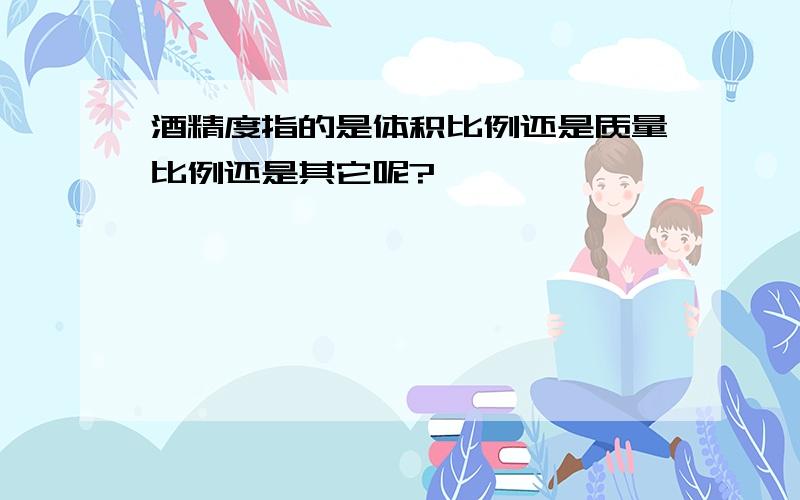 酒精度指的是体积比例还是质量比例还是其它呢?